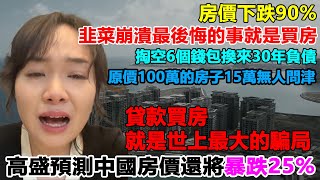 房價下跌90%
韭菜崩潰最後悔的事就是買房
掏空6個錢包換來30年負債
原價100萬的房子15萬無人問津

貸款買房
就是世上最大的騙局

高盛預測中國房價還將暴跌25%